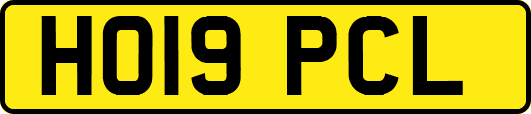 HO19 PCL